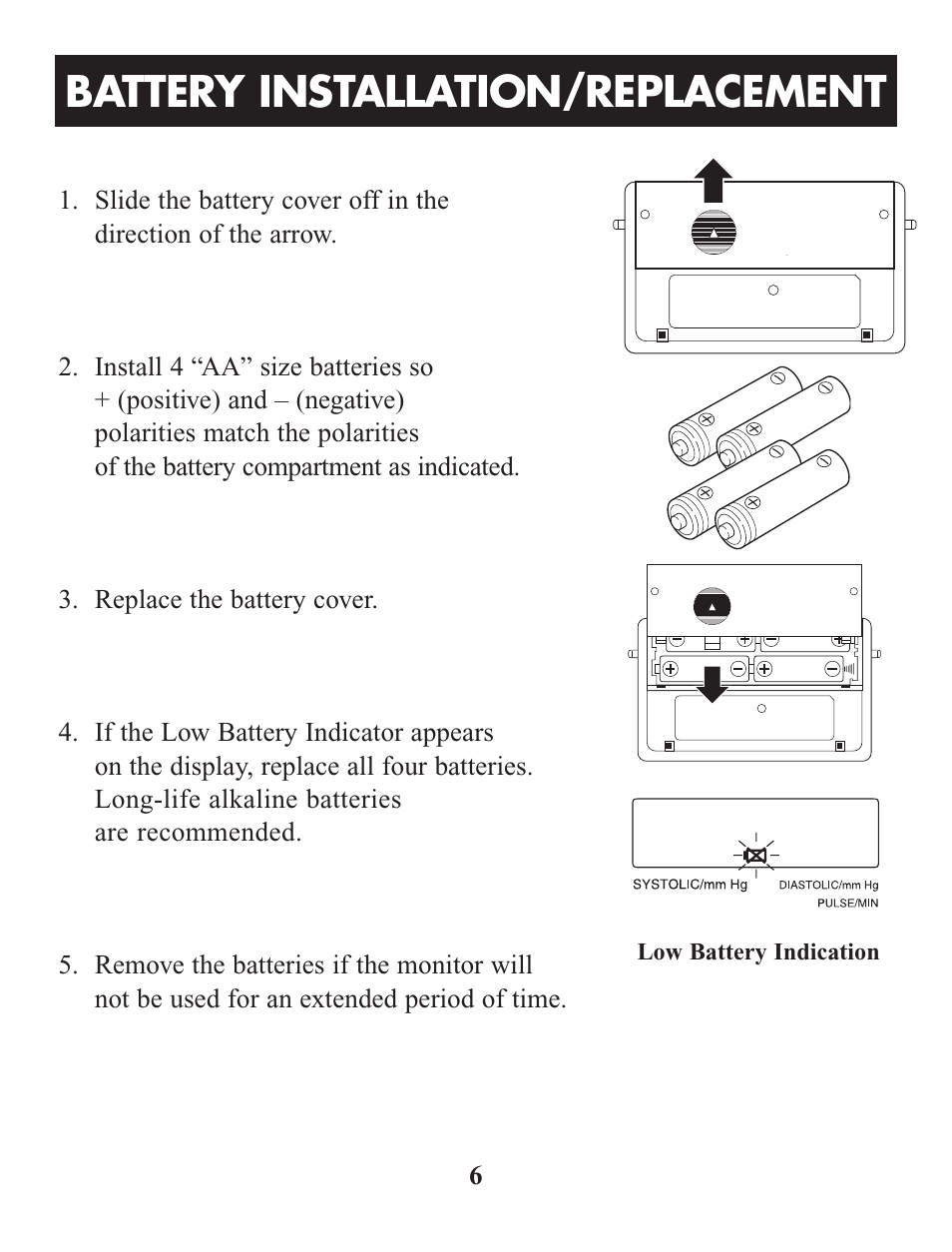 BATTERY INSTALLATION/REPLACEMENT

1. Slide the battery cover off in the direction of the arrow.

2. Install 4 “AA” size batteries so + (positive) and – (negative) polarities match the polarities of the battery compartment as indicated.

3. Replace the battery cover.

4. If the Low Battery Indicator appears on the display, replace all four batteries. Long-life alkaline batteries are recommended.

5. Remove the batteries if the monitor will not be used for an extended period of time.

SYSTOLIC/mm Hg
DIASTOLIC/mm Hg
PULSE/MIN

Low Battery Indication

6